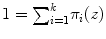 $1 = \sum_{i=1}^{k} \pi_i(z)$